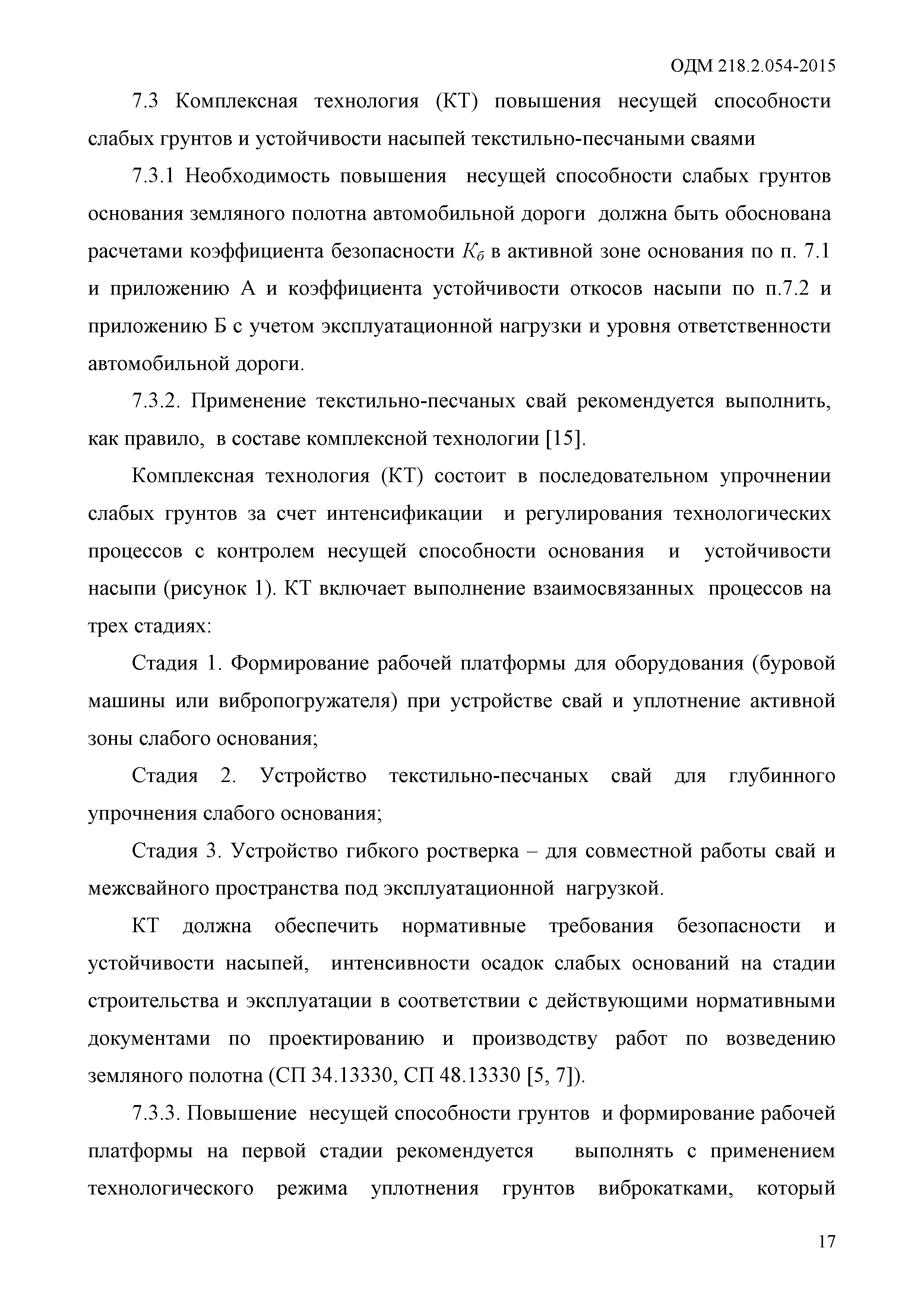 ОДМ 218.2.054-2015

7.3 Комплексная технология (КТ) повышения несущей способности слабых грунтов и устойчивости насыпей текстильно-песчаными сваями

7.3.1 Необходимость повышения несущей способности слабых грунтов основания земляного полотна автомобильной дороги должна быть обоснована расчетами коэффициента безопасности $K_б$ в активной зоне основания по п. 7.1 и приложению А и коэффициента устойчивости откосов насыпи по п.7.2 и приложению Б с учетом эксплуатационной нагрузки и уровня ответственности автомобильной дороги.

7.3.2. Применение текстильно-песчаных свай рекомендуется выполнить, как правило, в составе комплексной технологии [15].

Комплексная технология (КТ) состоит в последовательном упрочнении слабых грунтов за счет интенсификации и регулирования технологических процессов с контролем несущей способности основания и устойчивости насыпи (рисунок 1). КТ включает выполнение взаимосвязанных процессов на трех стадиях:

Стадия 1. Формирование рабочей платформы для оборудования (буровой машины или вибропогружателя) при устройстве свай и уплотнение активной зоны слабого основания;

Стадия 2. Устройство текстильно-песчаных свай для глубинного упрочнения слабого основания;

Стадия 3. Устройство гибкого ростверка – для совместной работы свай и межсвайного пространства под эксплуатационной нагрузкой.

КТ должна обеспечить нормативные требования безопасности и устойчивости насыпей, интенсивности осадок слабых оснований на стадии строительства и эксплуатации в соответствии с действующими нормативными документами по проектированию и производству работ по возведению земляного полотна (СП 34.13330, СП 48.13330 [5, 7]).

7.3.3. Повышение несущей способности грунтов и формирование рабочей платформы на первой стадии рекомендуется выполнять с применением технологического режима уплотнения грунтов виброкатками, который

17